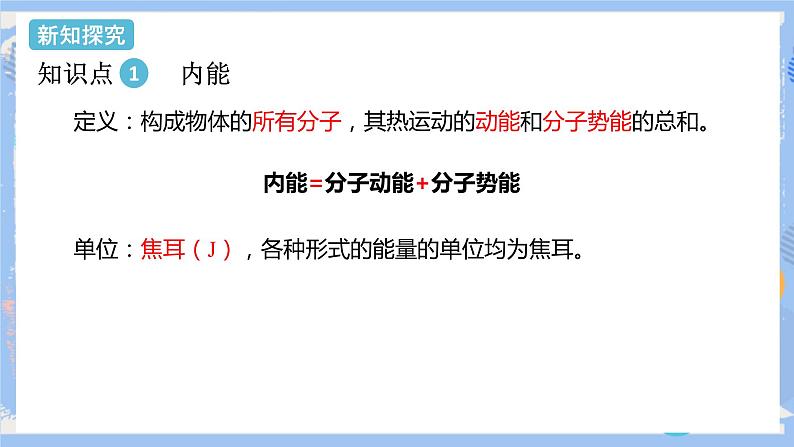 新知探究

知识点 1 内能

定义：构成物体的所有分子，其热运动的动能和分子势能的总和。

内能=分子动能+分子势能

单位：焦耳（J），各种形式的能量的单位均为焦耳。